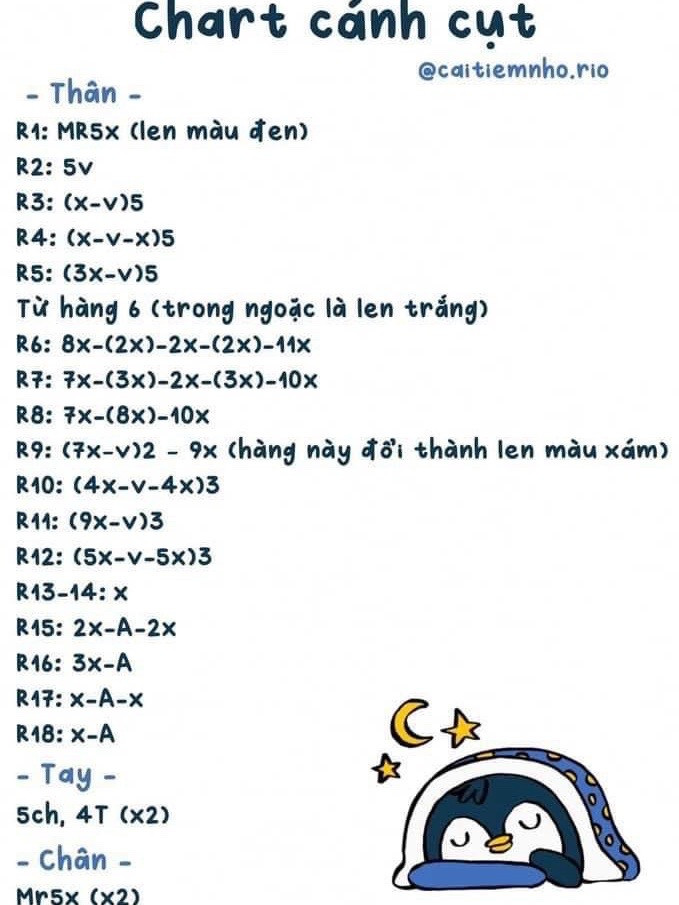 Chart cánh cụt

@caitiemnho.rio

- Thân -

R1: MR5x (len màu đen)
R2: 5v
R3: (x-v)5
R4: (x-v-x)5
R5: (3x-v)5
Từ hàng 6 (trong ngoặc là len trắng)
R6: 8x-(2x)-2x-(2x)-11x
R7: 7x-(3x)-2x-(3x)-10x
R8: 7x-(8x)-10x
R9: (7x-v)2 - 9x (hàng này đổi thành len màu xám)
R10: (4x-v-4x)3
R11: (9x-v)3
R12: (5x-v-5x)3
R13-14: x
R15: 2x-A-2x
R16: 3x-A
R17: x-A-x
R18: x-A

- Tay -

5ch, 4T (x2)

- Chân -

Mr5x (x2)